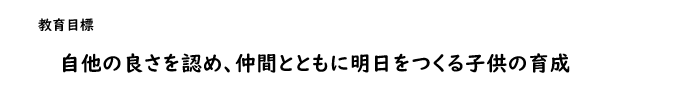 教育目標

自他の良さを認め、仲間とともに明日をつくる子供の育成